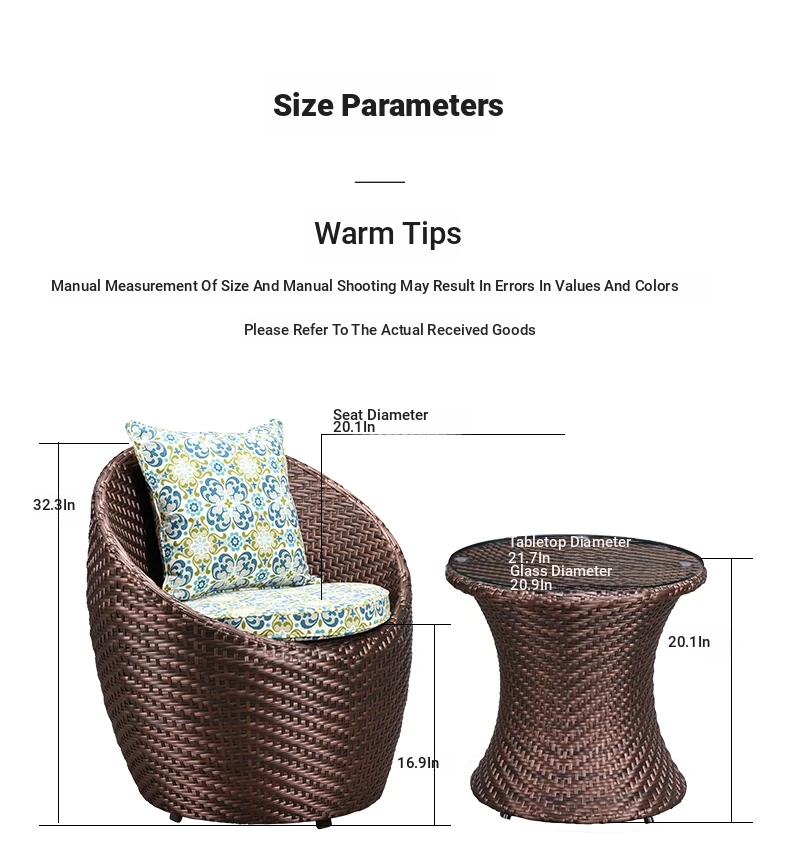 Size Parameters

Warm Tips

Manual Measurement Of Size And Manual Shooting May Result In Errors In Values And Colors

Please Refer To The Actual Received Goods

Seat Diameter
20.1In

32.3In

Tabletop Diameter
21.7In
Glass Diameter
20.9In

20.1In

16.9In